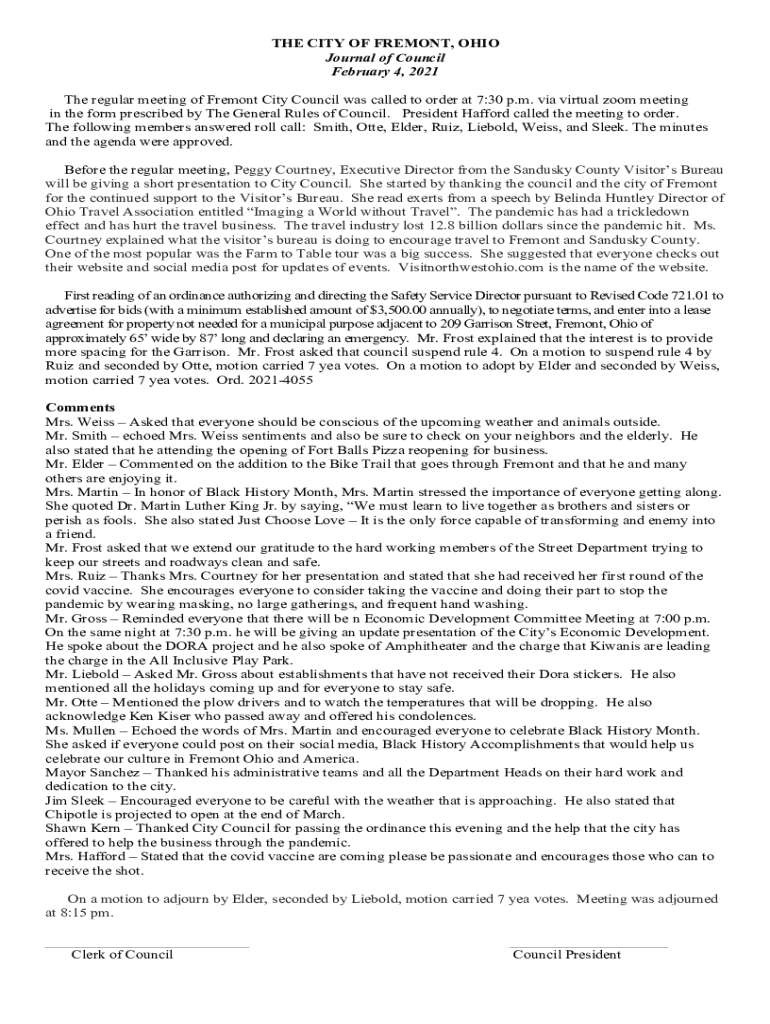 THE CITY OF FREMONT, OHIO
Journal of Council
February 4, 2021

The regular meeting of Fremont City Council was called to order at 7:30 p.m. via virtual zoom meeting in the form prescribed by The General Rules of Council. President Hafford called the meeting to order. The following members answered roll call: Smith, Otte, Elder, Ruiz, Liebold, Weiss, and Sleek. The minutes and the agenda were approved.

Before the regular meeting, Peggy Courtney, Executive Director from the Sandusky County Visitor's Bureau will be giving a short presentation to City Council. She started by thanking the council and the city of Fremont for the continued support to the Visitor's Bureau. She read exerts from a speech by Belinda Huntley Director of Ohio Travel Association entitled "Imaging a World without Travel". The pandemic has had a trickledown effect and has hurt the travel business. The travel industry lost 12.8 billion dollars since the pandemic hit. Ms. Courtney explained what the visitor's bureau is doing to encourage travel to Fremont and Sandusky County. One of the most popular was the Farm to Table tour was a big success. She suggested that everyone checks out their website and social media post for updates of events. Visitnorthwestohio.com is the name of the website.

First reading of an ordinance authorizing and directing the Safety Service Director pursuant to Revised Code 721.01 to advertise for bids (with a minimum established amount of $3,500.00 annually), to negotiate terms, and enter into a lease agreement for property not needed for a municipal purpose adjacent to 209 Garrison Street, Fremont, Ohio of approximately 65' wide by 87' long and declaring an emergency. Mr. Frost explained that the interest is to provide more spacing for the Garrison. Mr. Frost asked that council suspend rule 4. On a motion to suspend rule 4 by Ruiz and seconded by Otte, motion carried 7 yea votes. On a motion to adopt by Elder and seconded by Weiss, motion carried 7 yea votes. Ord. 2021-4055

Comments
Mrs. Weiss – Asked that everyone should be conscious of the upcoming weather and animals outside.
Mr. Smith – echoed Mrs. Weiss sentiments and also be sure to check on your neighbors and the elderly. He also stated that he attending the opening of Fort Balls Pizza reopening for business.
Mr. Elder – Commented on the addition to the Bike Trail that goes through Fremont and that he and many others are enjoying it.
Mrs. Martin – In honor of Black History Month, Mrs. Martin stressed the importance of everyone getting along. She quoted Dr. Martin Luther King Jr. by saying, "We must learn to live together as brothers and sisters or perish as fools. She also stated Just Choose Love – It is the only force capable of transforming and enemy into a friend.
Mr. Frost asked that we extend our gratitude to the hard working members of the Street Department trying to keep our streets and roadways clean and safe.
Mrs. Ruiz – Thanks Mrs. Courtney for her presentation and stated that she had received her first round of the covid vaccine. She encourages everyone to consider taking the vaccine and doing their part to stop the pandemic by wearing masking, no large gatherings, and frequent hand washing.
Mr. Gross – Reminded everyone that there will be n Economic Development Committee Meeting at 7:00 p.m. On the same night at 7:30 p.m. he will be giving an update presentation of the City's Economic Development. He spoke about the DORA project and he also spoke of Amphitheater and the charge that Kiwanis are leading the charge in the All Inclusive Play Park.
Mr. Liebold – Asked Mr. Gross about establishments that have not received their Dora stickers. He also mentioned all the holidays coming up and for everyone to stay safe.
Mr. Otte – Mentioned the plow drivers and to watch the temperatures that will be dropping. He also acknowledge Ken Kiser who passed away and offered his condolences.
Ms. Mullen – Echoed the words of Mrs. Martin and encouraged everyone to celebrate Black History Month. She asked if everyone could post on their social media, Black History Accomplishments that would help us celebrate our culture in Fremont Ohio and America.
Mayor Sanchez – Thanked his administrative teams and all the Department Heads on their hard work and dedication to the city.
Jim Sleek – Encouraged everyone to be careful with the weather that is approaching. He also stated that Chipotle is projected to open at the end of March.
Shawn Kern – Thanked City Council for passing the ordinance this evening and the help that the city has offered to help the business through the pandemic.
Mrs. Hafford – Stated that the covid vaccine are coming please be passionate and encourages those who can to receive the shot.

On a motion to adjourn by Elder, seconded by Liebold, motion carried 7 yea votes. Meeting was adjourned at 8:15 pm.

Clerk of Council

Council President